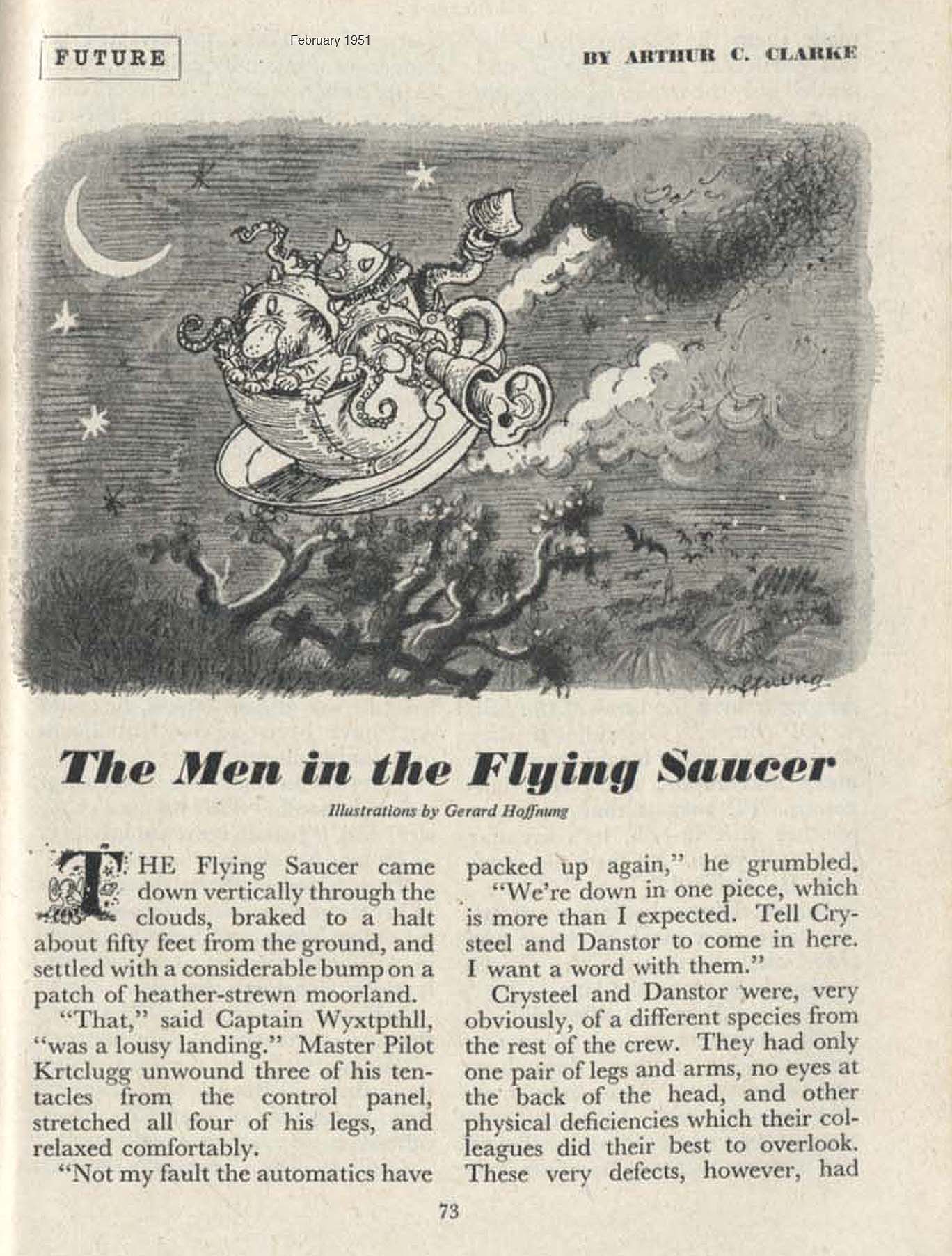 FUTURE

February 1951

BY ARTHUR C. CLARKE

Hoffnung

The Men in the Flying Saucer

Illustrations by Gerard Hoffnung

THE Flying Saucer came down vertically through the clouds, braked to a halt about fifty feet from the ground, and settled with a considerable bump on a patch of heather-strewn moorland.

"That," said Captain Wyxtpthll, "was a lousy landing." Master Pilot Krtclugg unwound three of his tentacles from the control panel, stretched all four of his legs, and relaxed comfortably.

"Not my fault the automatics have packed up again," he grumbled.

"We're down in one piece, which is more than I expected. Tell Crysteel and Danstor to come in here. I want a word with them."

Crysteel and Danstor were, very obviously, of a different species from the rest of the crew. They had only one pair of legs and arms, no eyes at the back of the head, and other physical deficiencies which their colleagues did their best to overlook. These very defects, however, had

73